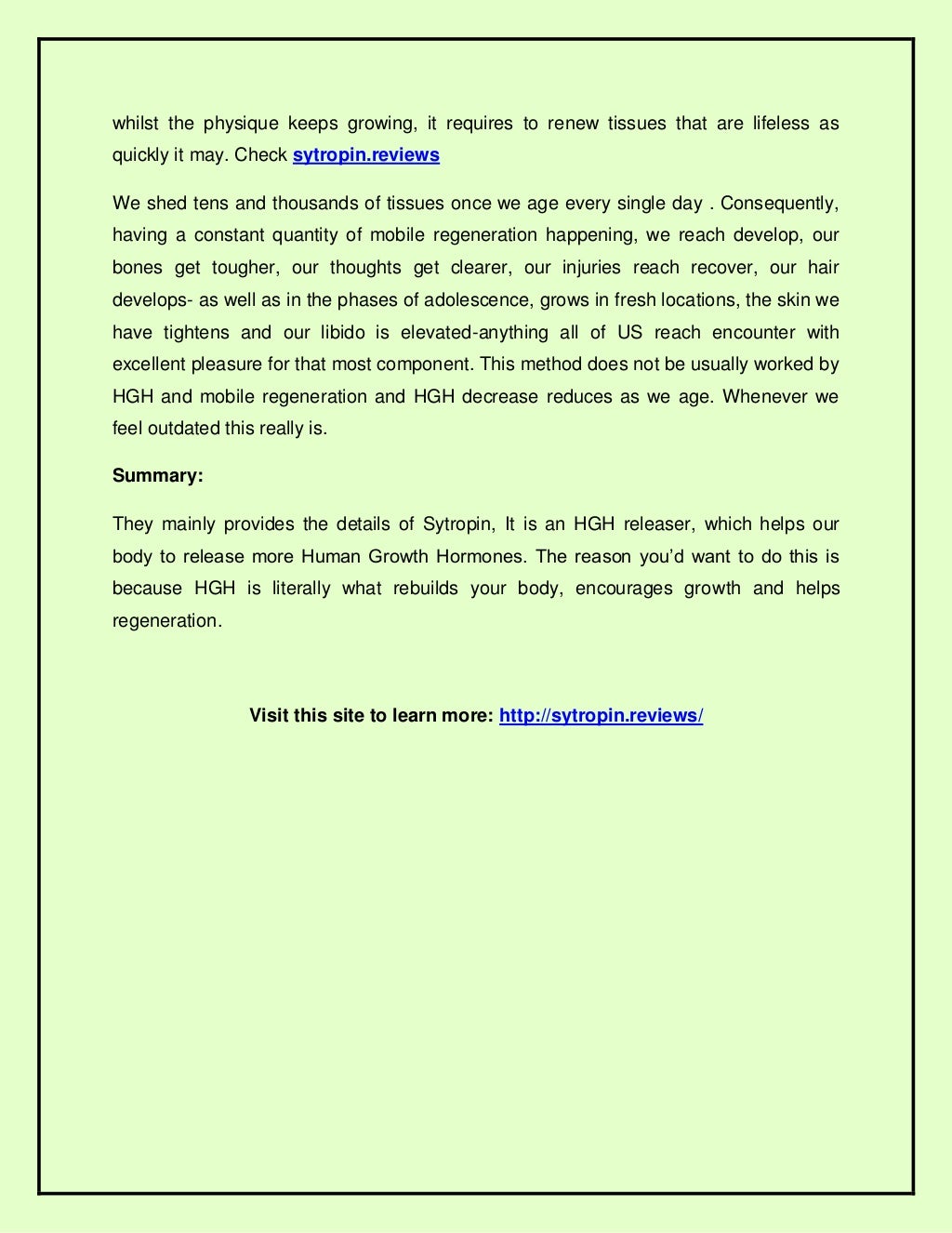 whilst the physique keeps growing, it requires to renew tissues that are lifeless as quickly it may. Check sytropin.reviews

We shed tens and thousands of tissues once we age every single day . Consequently, having a constant quantity of mobile regeneration happening, we reach develop, our bones get tougher, our thoughts get clearer, our injuries reach recover, our hair develops- as well as in the phases of adolescence, grows in fresh locations, the skin we have tightens and our libido is elevated-anything all of US reach encounter with excellent pleasure for that most component. This method does not be usually worked by HGH and mobile regeneration and HGH decrease reduces as we age. Whenever we feel outdated this really is.

Summary:

They mainly provides the details of Sytropin, It is an HGH releaser, which helps our body to release more Human Growth Hormones. The reason you'd want to do this is because HGH is literally what rebuilds your body, encourages growth and helps regeneration.

Visit this site to learn more: http://sytropin.reviews/